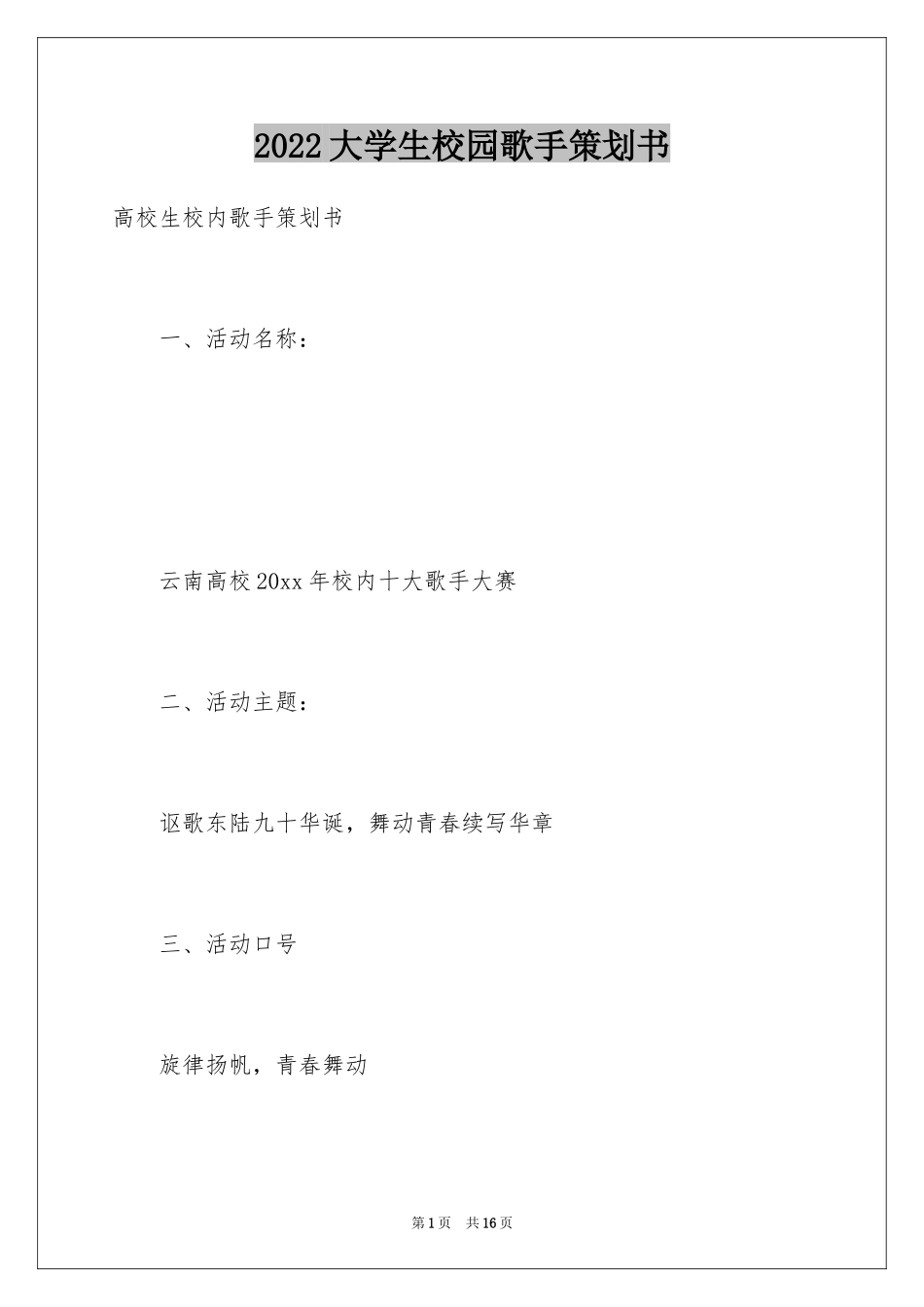 2022大学生校园歌手策划书

高校生校内歌手策划书

一、活动名称：

云南高校20xx年校内十大歌手大赛

二、活动主题：

讴歌东陆九十华诞，舞动青春续写华章

三、活动口号

旋律扬帆，青春舞动

第1页　共16页